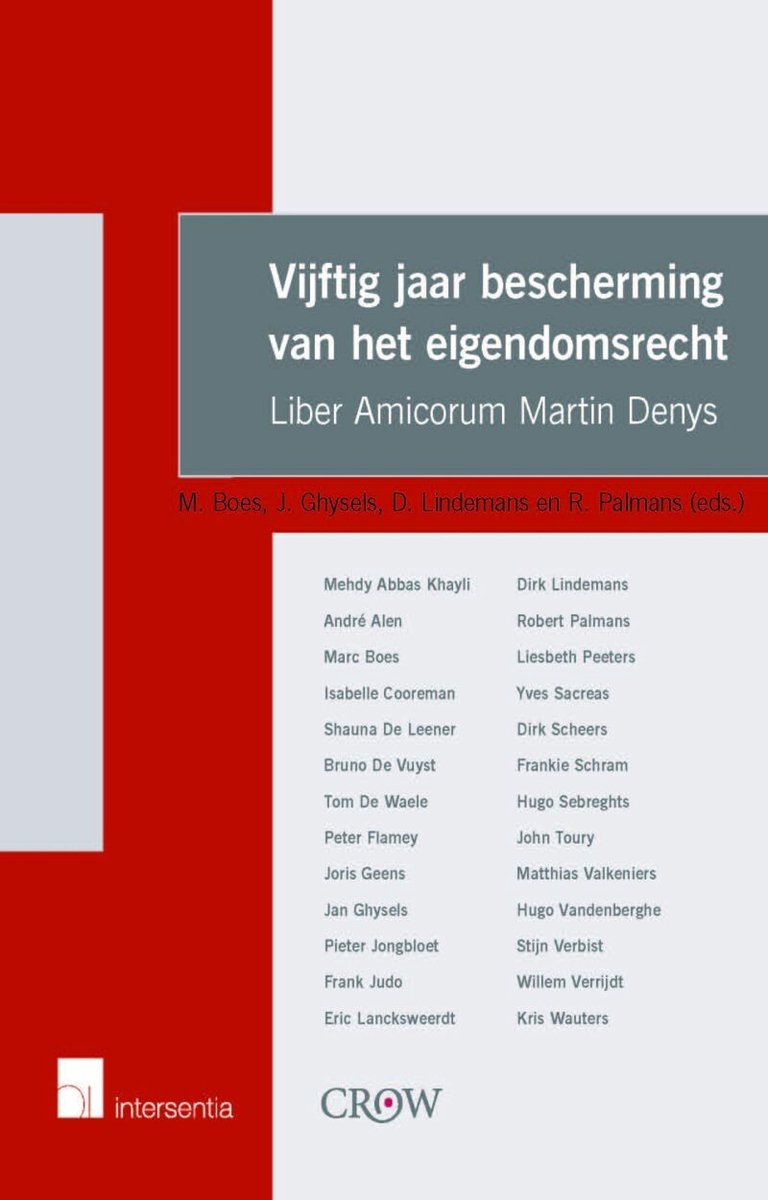 Vijftig jaar bescherming van het eigendomsrecht

Liber Amicorum Martin Denys

M. Boes, J. Ghysels, D. Lindemans en R. Palmans (eds.)

Mehdy Abbas Khayli
André Alen
Marc Boes
Isabelle Cooreman
Shauna De Leener
Bruno De Vuyst
Tom De Waele
Peter Flamey
Joris Geens
Jan Ghysels
Pieter Jongbloet
Frank Judo
Eric Lancksweerdt

Dirk Lindemans
Robert Palmans
Liesbeth Peeters
Yves Sacreas
Dirk Scheers
Frankie Schram
Hugo Sebreghts
John Toury
Matthias Valkeniers
Hugo Vandenberghe
Stijn Verbist
Willem Verrijdt
Kris Wauters

intersentia

CROW